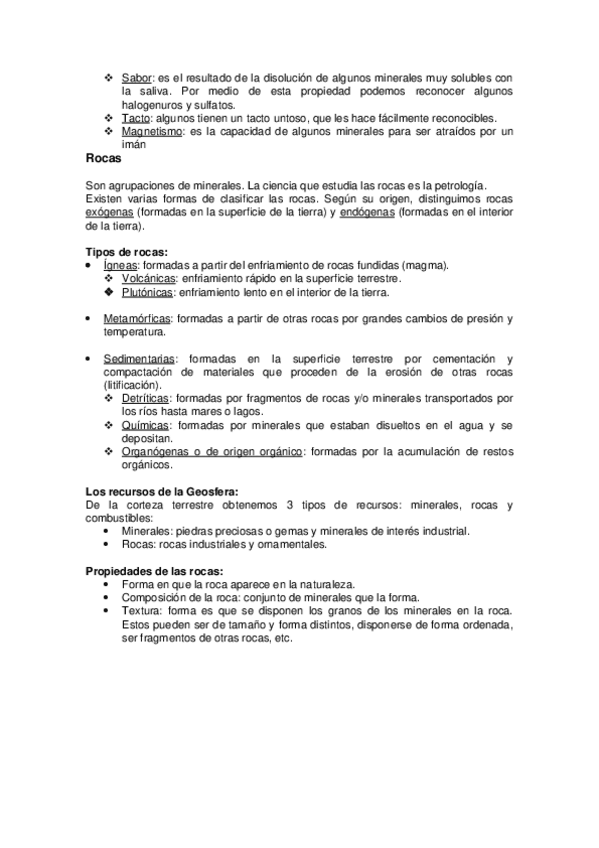 ❖ Sabor: es el resultado de la disolución de algunos minerales muy solubles con la saliva. Por medio de esta propiedad podemos reconocer algunos halogenuros y sulfatos.
❖ Tacto: algunos tienen un tacto untoso, que les hace fácilmente reconocibles.
❖ Magnetismo: es la capacidad de algunos minerales para ser atraídos por un imán

Rocas

Son agrupaciones de minerales. La ciencia que estudia las rocas es la petrología. Existen varias formas de clasificar las rocas. Según su origen, distinguimos rocas exógenas (formadas en la superficie de la tierra) y endógenas (formadas en el interior de la tierra).

Tipos de rocas:
• Ígneas: formadas a partir del enfriamiento de rocas fundidas (magma).
❖ Volcánicas: enfriamiento rápido en la superficie terrestre.
❖ Plutónicas: enfriamiento lento en el interior de la tierra.

• Metamórficas: formadas a partir de otras rocas por grandes cambios de presión y temperatura.

• Sedimentarias: formadas en la superficie terrestre por cementación y compactación de materiales que proceden de la erosión de otras rocas (litificación).
❖ Detríticas: formadas por fragmentos de rocas y/o minerales transportados por los ríos hasta mares o lagos.
❖ Químicas: formadas por minerales que estaban disueltos en el agua y se depositan.
❖ Organógenas o de origen orgánico: formadas por la acumulación de restos orgánicos.

Los recursos de la Geosfera:
De la corteza terrestre obtenemos 3 tipos de recursos: minerales, rocas y combustibles:
• Minerales: piedras preciosas o gemas y minerales de interés industrial.
• Rocas: rocas industriales y ornamentales.

Propiedades de las rocas:
• Forma en que la roca aparece en la naturaleza.
• Composición de la roca: conjunto de minerales que la forma.
• Textura: forma es que se disponen los granos de los minerales en la roca. Estos pueden ser de tamaño y forma distintos, disponerse de forma ordenada, ser fragmentos de otras rocas, etc.